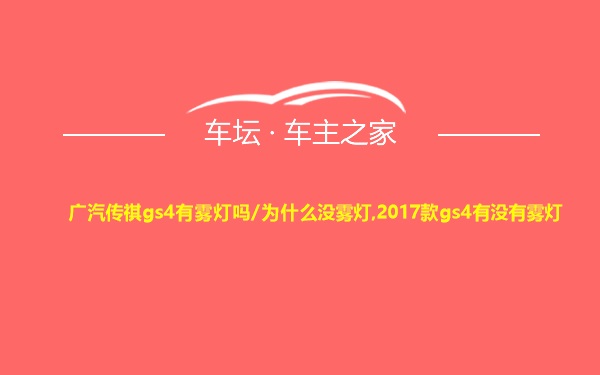 车坛 · 车主之家

广汽传祺gs4有雾灯吗/为什么没雾灯,2017款gs4有没有雾灯